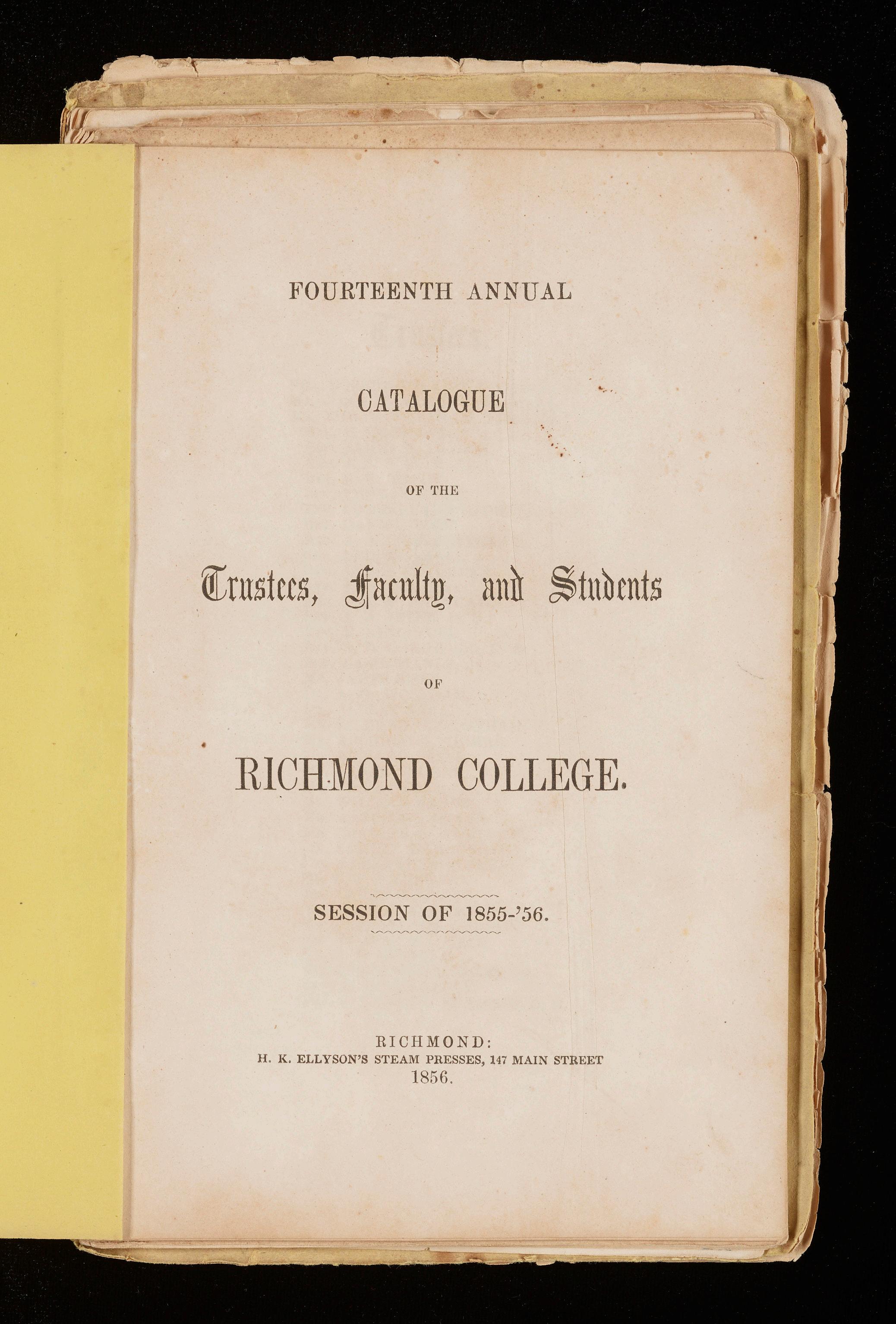 FOURTEENTH ANNUAL

CATALOGUE

OF THE

Trustees, Faculty, and Students

OF

RICHMOND COLLEGE.

SESSION OF 1855-'56.

RICHMOND:
H. K. ELLYSON'S STEAM PRESSES, 147 MAIN STREET
1856.